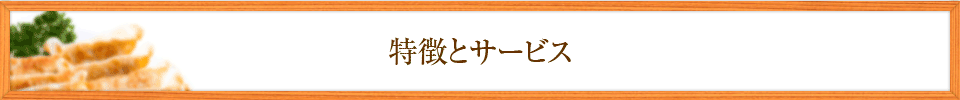 特徴とサービス